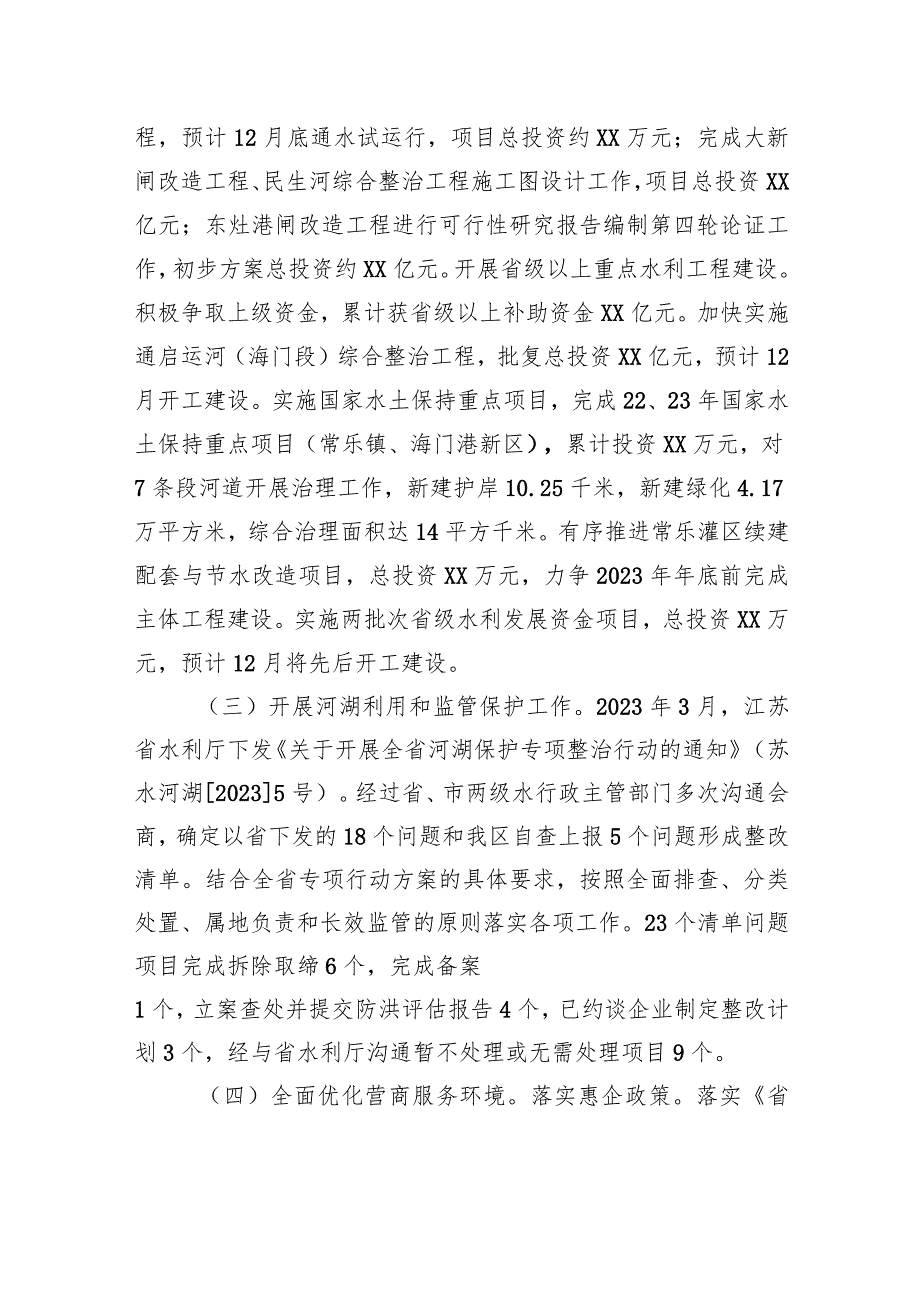 程，预计12月底通水试运行，项目总投资约XX万元；完成大新闸改造工程、民生河综合整治工程施工图设计工作，项目总投资XX亿元；东灶港闸改造工程进行可行性研究报告编制第四轮论证工作，初步方案总投资约XX亿元。开展省级以上重点水利工程建设。积极争取上级资金，累计获省级以上补助资金XX亿元。加快实施通启运河（海门段）综合整治工程，批复总投资XX亿元，预计12月开工建设。实施国家水土保持重点项目，完成22、23年国家水土保持重点项目（常乐镇、海门港新区），累计投资XX万元，对7条段河道开展治理工作，新建护岸10.25千米，新建绿化4.17万平方米，综合治理面积达14平方千米。有序推进常乐灌区续建配套与节水改造项目，总投资XX万元，力争2023年年底前完成主体工程建设。实施两批次省级水利发展资金项目，总投资XX万元，预计12月将先后开工建设。

（三）开展河湖利用和监管保护工作。2023年3月，江苏省水利厅下发《关于开展全省河湖保护专项整治行动的通知》（苏水河湖[2023]5号）。经过省、市两级水行政主管部门多次沟通会商，确定以省下发的18个问题和我区自查上报5个问题形成整改清单。结合全省专项行动方案的具体要求，按照全面排查、分类处置、属地负责和长效监管的原则落实各项工作。23个清单问题项目完成拆除取缔6个，完成备案

1个，立案查处并提交防洪评估报告4个，已约谈企业制定整改计划3个，经与省水利厅沟通暂不处理或无需处理项目9个。

（四）全面优化营商服务环境。落实惠企政策。落实《省